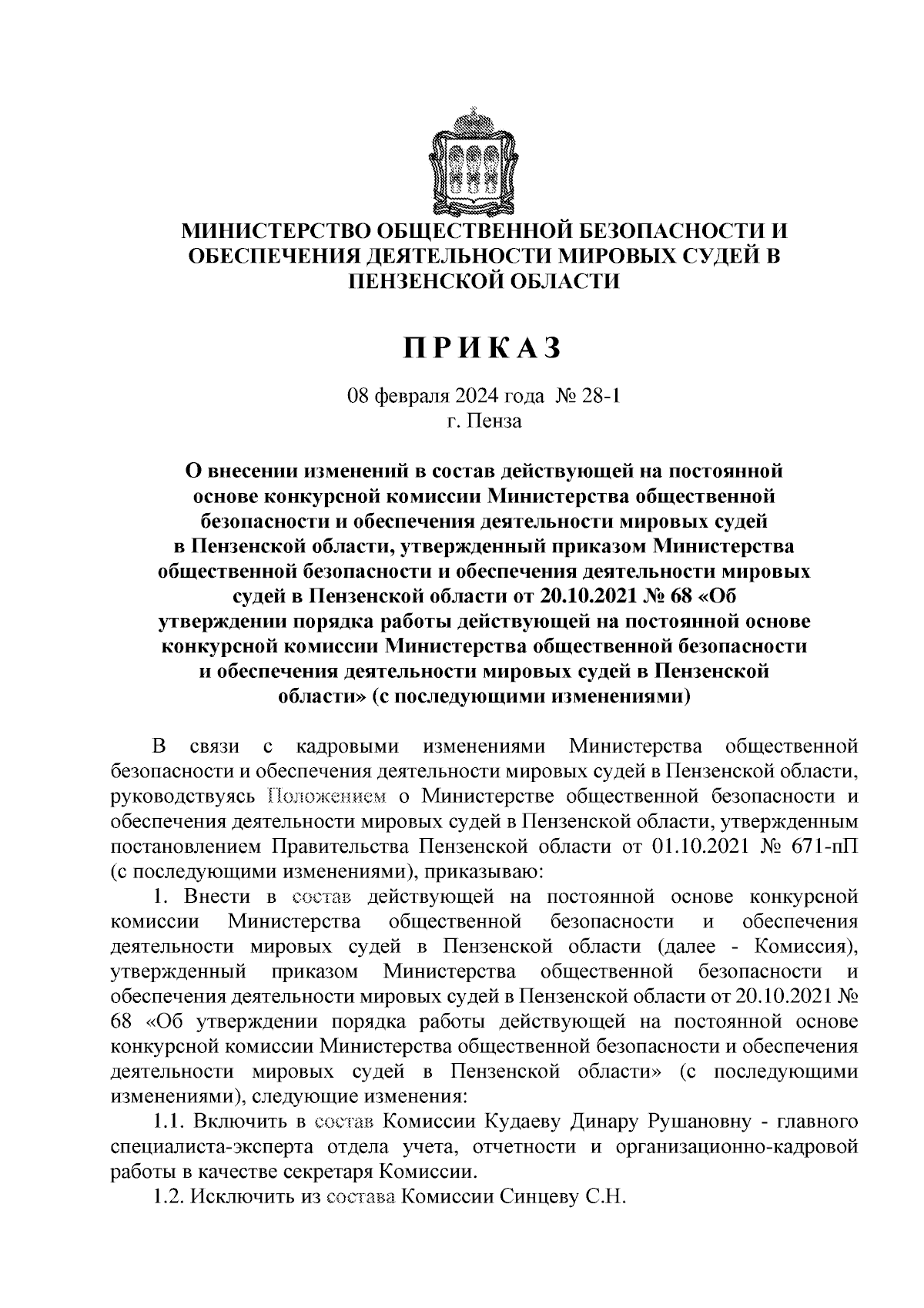 МИНИСТЕРСТВО ОБЩЕСТВЕННОЙ БЕЗОПАСНОСТИ И ОБЕСПЕЧЕНИЯ ДЕЯТЕЛЬНОСТИ МИРОВЫХ СУДЕЙ В ПЕНЗЕНСКОЙ ОБЛАСТИ

ПРИКАЗ

08 февраля 2024 года № 28-1
г. Пенза

О внесении изменений в состав действующей на постоянной основе конкурсной комиссии Министерства общественной безопасности и обеспечения деятельности мировых судей в Пензенской области, утвержденный приказом Министерства общественной безопасности и обеспечения деятельности мировых судей в Пензенской области от 20.10.2021 № 68 «Об утверждении порядка работы действующей на постоянной основе конкурсной комиссии Министерства общественной безопасности и обеспечения деятельности мировых судей в Пензенской области» (с последующими изменениями)

В связи с кадровыми изменениями Министерства общественной безопасности и обеспечения деятельности мировых судей в Пензенской области, руководствуясь Положением о Министерстве общественной безопасности и обеспечения деятельности мировых судей в Пензенской области, утвержденным постановлением Правительства Пензенской области от 01.10.2021 № 671-пП (с последующими изменениями), приказываю:

1. Внести в состав действующей на постоянной основе конкурсной комиссии Министерства общественной безопасности и обеспечения деятельности мировых судей в Пензенской области (далее - Комиссия), утвержденный приказом Министерства общественной безопасности и обеспечения деятельности мировых судей в Пензенской области от 20.10.2021 № 68 «Об утверждении порядка работы действующей на постоянной основе конкурсной комиссии Министерства общественной безопасности и обеспечения деятельности мировых судей в Пензенской области» (с последующими изменениями), следующие изменения:

1.1. Включить в состав Комиссии Кудаеву Динару Рушановну - главного специалиста-эксперта отдела учета, отчетности и организационно-кадровой работы в качестве секретаря Комиссии.

1.2. Исключить из состава Комиссии Синцеву С.Н.